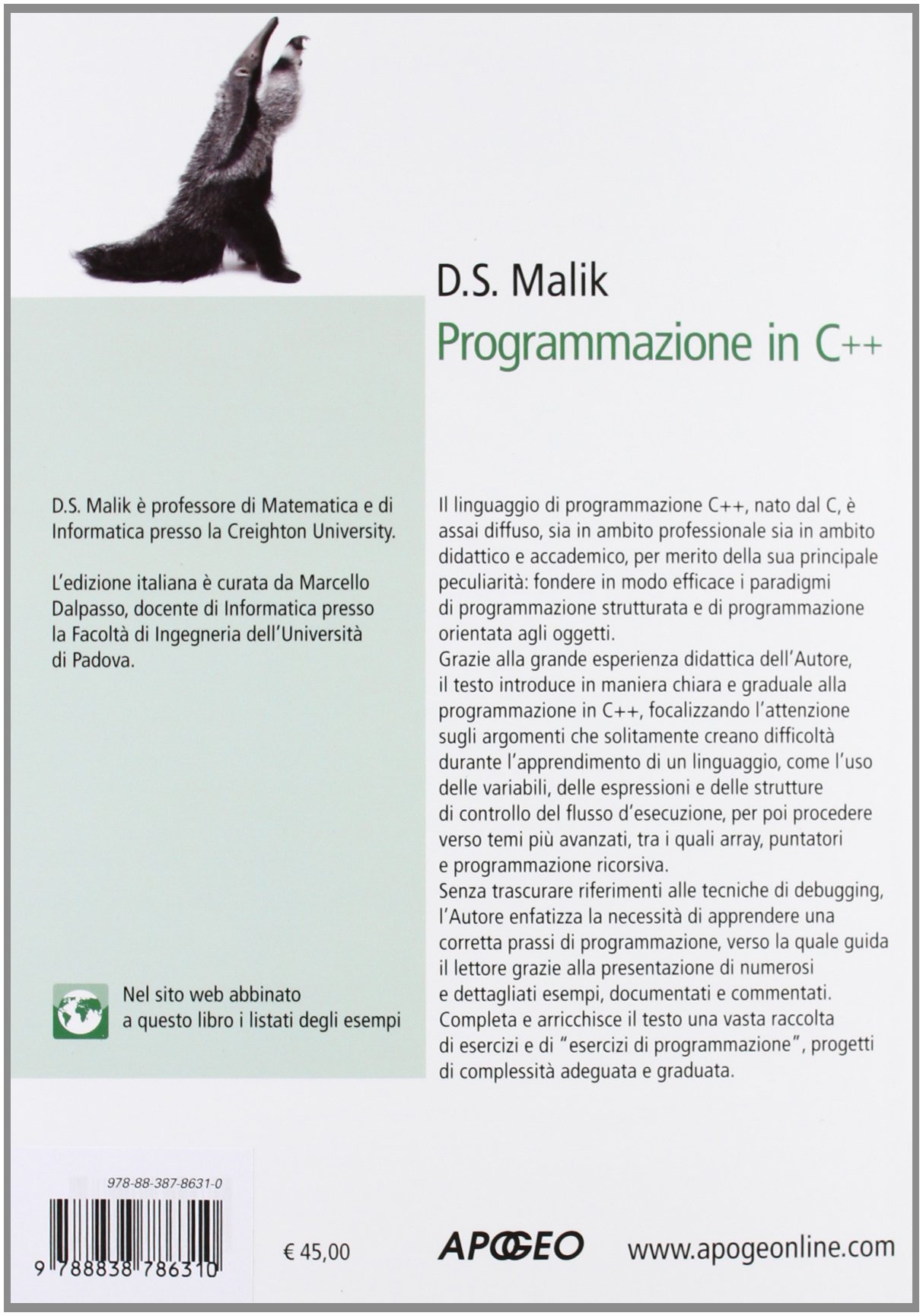 D.S. Malik
Programmazione in C++

D.S. Malik è professore di Matematica e di Informatica presso la Creighton University.

L'edizione italiana è curata da Marcello Dalpasso, docente di Informatica presso la Facoltà di Ingegneria dell'Università di Padova.

Nel sito web abbinato a questo libro i listati degli esempi

Il linguaggio di programmazione C++, nato dal C, è assai diffuso, sia in ambito professionale sia in ambito didattico e accademico, per merito della sua principale peculiarità: fondere in modo efficace i paradigmi di programmazione strutturata e di programmazione orientata agli oggetti.
Grazie alla grande esperienza didattica dell'Autore, il testo introduce in maniera chiara e graduale alla programmazione in C++, focalizzando l'attenzione sugli argomenti che solitamente creano difficoltà durante l'apprendimento di un linguaggio, come l'uso delle variabili, delle espressioni e delle strutture di controllo del flusso d'esecuzione, per poi procedere verso temi più avanzati, tra i quali array, puntatori e programmazione ricorsiva.
Senza trascurare riferimenti alle tecniche di debugging, l'Autore enfatizza la necessità di apprendere una corretta prassi di programmazione, verso la quale guida il lettore grazie alla presentazione di numerosi e dettagliati esempi, documentati e commentati.
Completa e arricchisce il testo una vasta raccolta di esercizi e di "esercizi di programmazione", progetti di complessità adeguata e graduata.

978-88-387-8631-0

9 788838 786310

€ 45,00

APOGEO

www.apogeonline.com